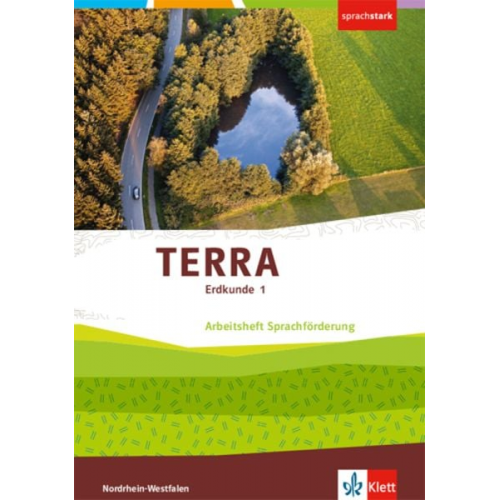 sprachstark

TERRA

Erdkunde 1

Arbeitsheft Sprachförderung

Nordrhein-Westfalen

Klett